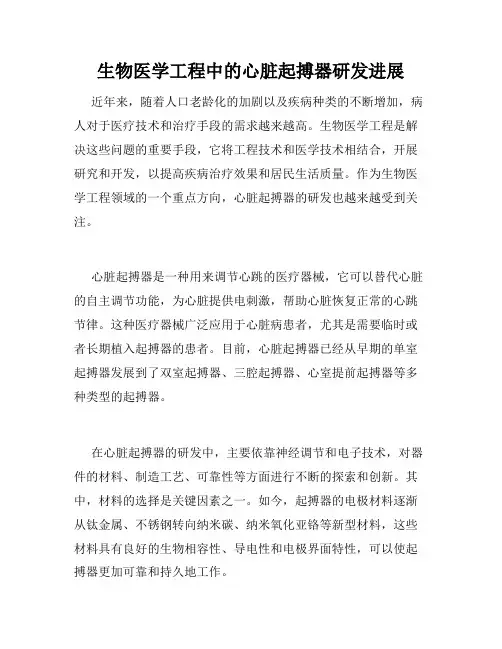 生物医学工程中的心脏起搏器研发进展

近年来，随着人口老龄化的加剧以及疾病种类的不断增加，病人对于医疗技术和治疗手段的需求越来越高。生物医学工程是解决这些问题的重要手段，它将工程技术和医学技术相结合，开展研究和开发，以提高疾病治疗效果和居民生活质量。作为生物医学工程领域的一个重点方向，心脏起搏器的研发也越来越受到关注。

心脏起搏器是一种用来调节心跳的医疗器械，它可以替代心脏的自主调节功能，为心脏提供电刺激，帮助心脏恢复正常的心跳节律。这种医疗器械广泛应用于心脏病患者，尤其是需要临时或者长期植入起搏器的患者。目前，心脏起搏器已经从早期的单室起搏器发展到了双室起搏器、三腔起搏器、心室提前起搏器等多种类型的起搏器。

在心脏起搏器的研发中，主要依靠神经调节和电子技术，对器件的材料、制造工艺、可靠性等方面进行不断的探索和创新。其中，材料的选择是关键因素之一。如今，起搏器的电极材料逐渐从钛金属、不锈钢转向纳米碳、纳米氧化亚铬等新型材料，这些材料具有良好的生物相容性、导电性和电极界面特性，可以使起搏器更加可靠和持久地工作。